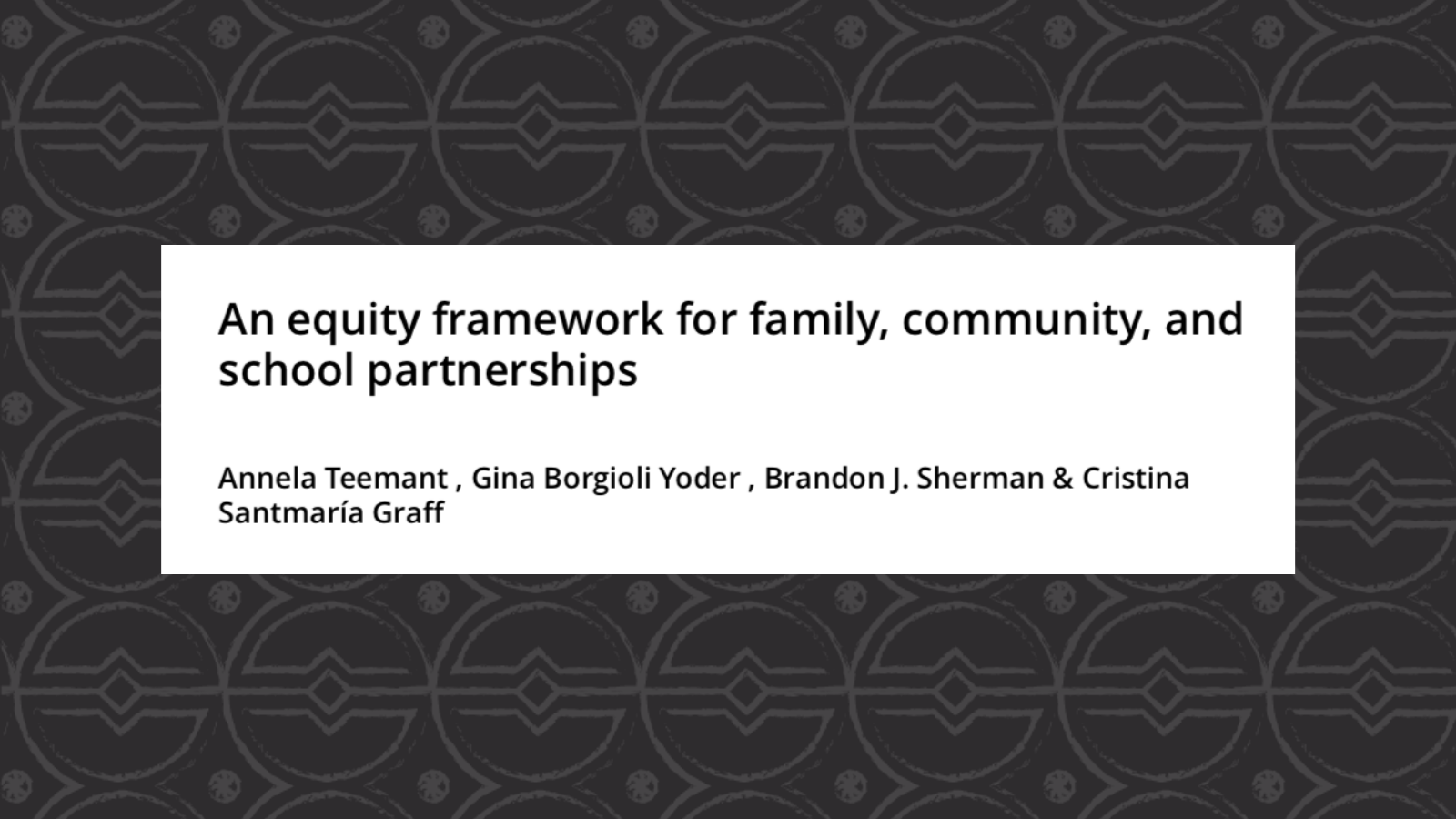 An equity framework for family, community, and school partnerships

Annela Teemant , Gina Borgioli Yoder , Brandon J. Sherman & Cristina Santmaría Graff